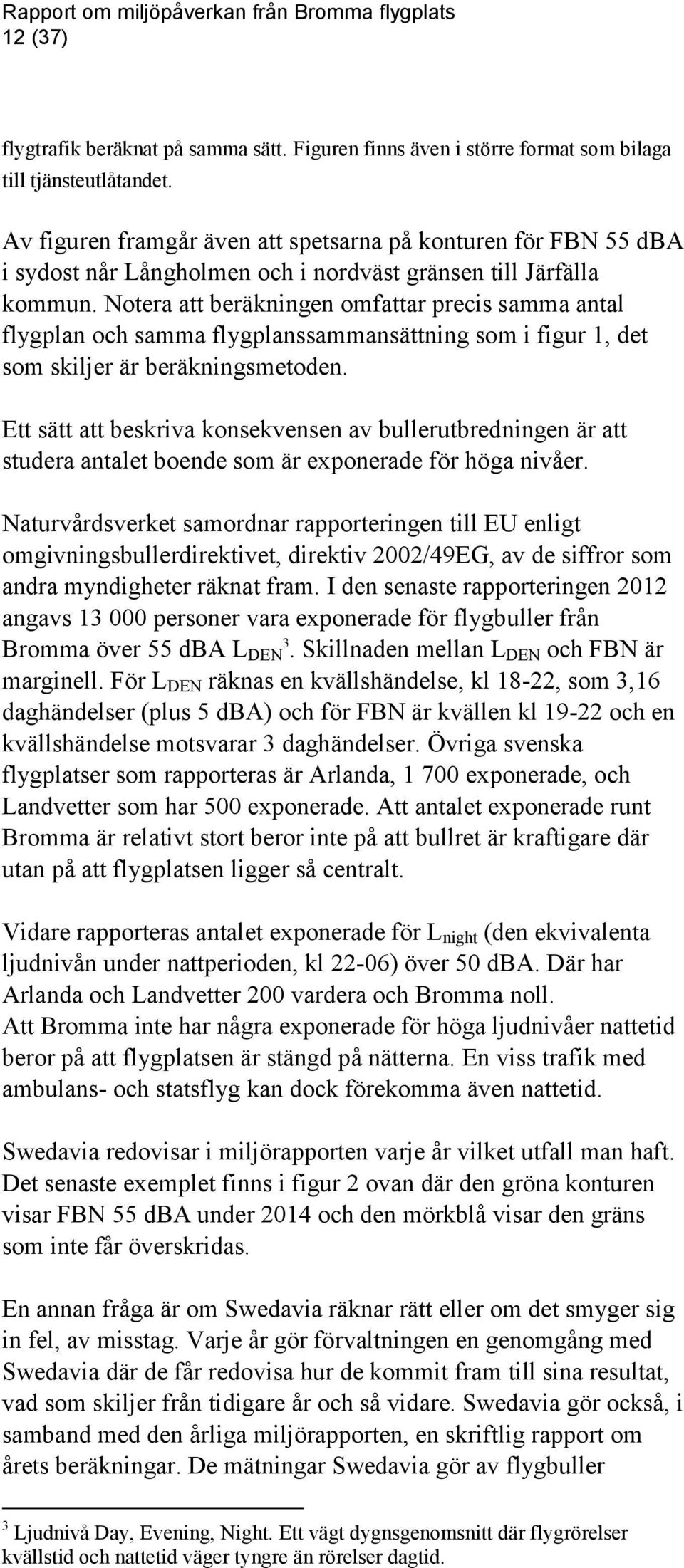 Rapport om miljöpåverkan från Bromma flygplats
12 (37)

flygtrafik beräknat på samma sätt. Figuren finns även i större format som bilaga till tjänsteutlåtandet.

Av figuren framgår även att spetsarna på konturen för FBN 55 dBA i sydost når Långholmen och i nordväst gränsen till Järfälla kommun. Notera att beräkningen omfattar precis samma antal flygplan och samma flygplanssammansättning som i figur 1, det som skiljer är beräkningsmetoden.

Ett sätt att beskriva konsekvensen av bullerutbredningen är att studera antalet boende som är exponerade för höga nivåer.

Naturvårdsverket samordnar rapporteringen till EU enligt omgivningsbullerdirektivet, direktiv 2002/49EG, av de siffror som andra myndigheter räknat fram. I den senaste rapporteringen 2012 angavs 13 000 personer vara exponerade för flygbuller från Bromma över 55 dBA $L_{DEN}$$^3$. Skillnaden mellan $L_{DEN}$ och FBN är marginell. För $L_{DEN}$ räknas en kvällshändelse, kl 18-22, som 3,16 daghändelser (plus 5 dBA) och för FBN är kvällen kl 19-22 och en kvällshändelse motsvarar 3 daghändelser. Övriga svenska flygplatser som rapporteras är Arlanda, 1 700 exponerade, och Landvetter som har 500 exponerade. Att antalet exponerade runt Bromma är relativt stort beror inte på att bullret är kraftigare där utan på att flygplatsen ligger så centralt.

Vidare rapporteras antalet exponerade för $L_{night}$ (den ekvivalenta ljudnivån under nattperioden, kl 22-06) över 50 dBA. Där har Arlanda och Landvetter 200 vardera och Bromma noll.
Att Bromma inte har några exponerade för höga ljudnivåer nattetid beror på att flygplatsen är stängd på nätterna. En viss trafik med ambulans- och statsflyg kan dock förekomma även nattetid.

Swedavia redovisar i miljörapporten varje år vilket utfall man haft. Det senaste exemplet finns i figur 2 ovan där den gröna konturen visar FBN 55 dBA under 2014 och den mörkblå visar den gräns som inte får överskridas.

En annan fråga är om Swedavia räknar rätt eller om det smyger sig in fel, av misstag. Varje år gör förvaltningen en genomgång med Swedavia där de får redovisa hur de kommit fram till sina resultat, vad som skiljer från tidigare år och så vidare. Swedavia gör också, i samband med den årliga miljörapporten, en skriftlig rapport om årets beräkningar. De mätningar Swedavia gör av flygbuller

$^3$ Ljudnivå Day, Evening, Night. Ett vägt dygnsgenomsnitt där flygrörelser kvällstid och nattetid väger tyngre än rörelser dagtid.